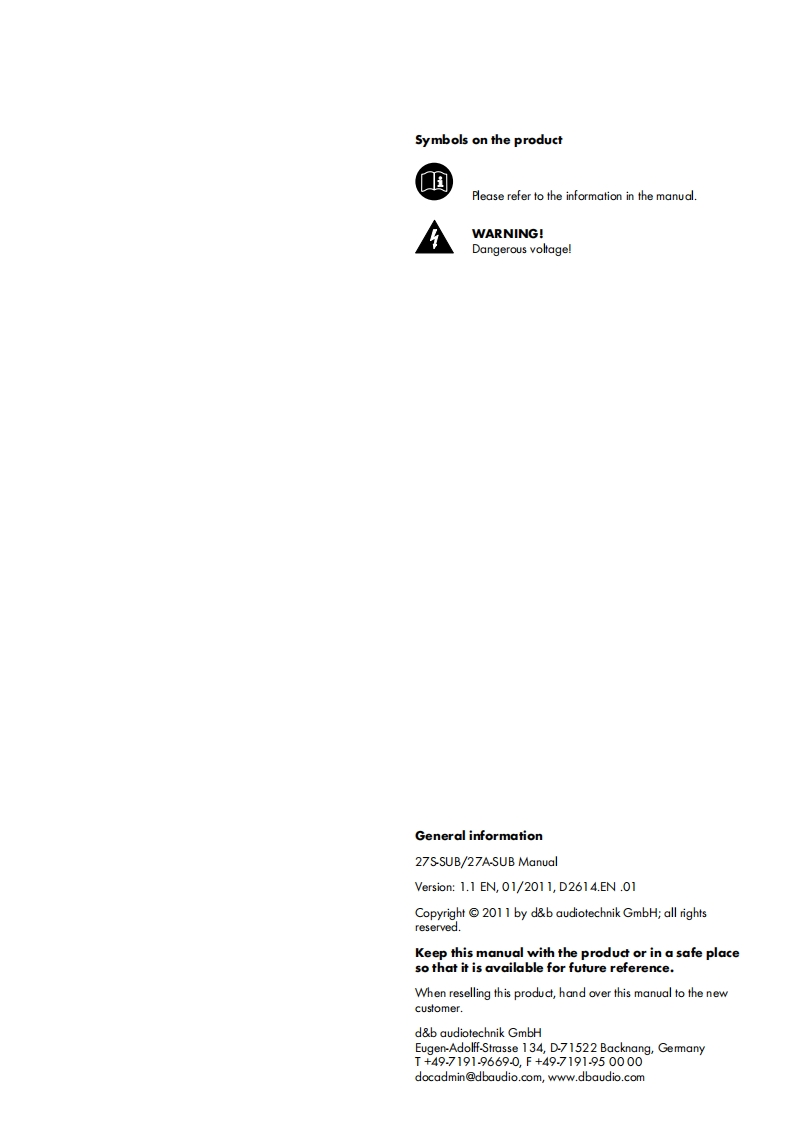 Symbols on the product

Please refer to the information in the manual.

WARNING!
Dangerous voltage!

General information

27S-SUB/27A-SUB Manual

Version: 1.1 EN, 01/2011, D2614.EN .01

Copyright © 2011 by d&b audiotechnik GmbH; all rights reserved.

Keep this manual with the product or in a safe place so that it is available for future reference.

When reselling this product, hand over this manual to the new customer.

d&b audiotechnik GmbH
Eugen-Adolff-Strasse 134, D-71522 Backnang, Germany
T +49-7191-9669-0, F +49-7191-95 00 00
docadmin@dbaudio.com, www.dbaudio.com